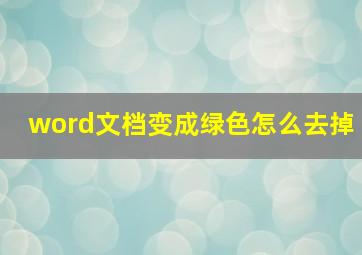 word文档变成绿色怎么去掉